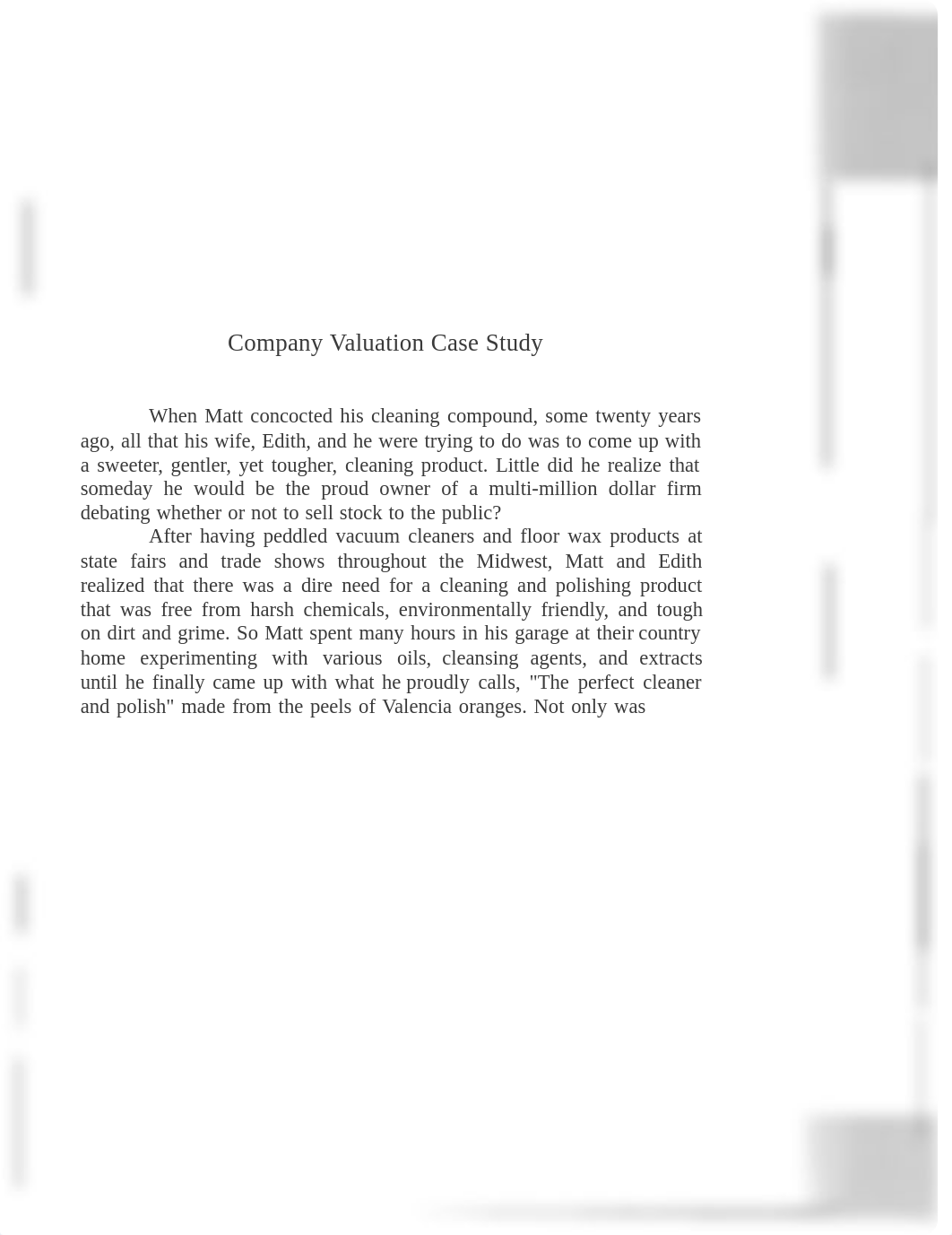 Company Valuation Case Study

When Matt concocted his cleaning compound, some twenty years ago, all that his wife, Edith, and he were trying to do was to come up with a sweeter, gentler, yet tougher, cleaning product. Little did he realize that someday he would be the proud owner of a multi-million dollar firm debating whether or not to sell stock to the public?

After having peddled vacuum cleaners and floor wax products at state fairs and trade shows throughout the Midwest, Matt and Edith realized that there was a dire need for a cleaning and polishing product that was free from harsh chemicals, environmentally friendly, and tough on dirt and grime. So Matt spent many hours in his garage at their country home experimenting with various oils, cleansing agents, and extracts until he finally came up with what he proudly calls, "The perfect cleaner and polish" made from the peels of Valencia oranges. Not only was